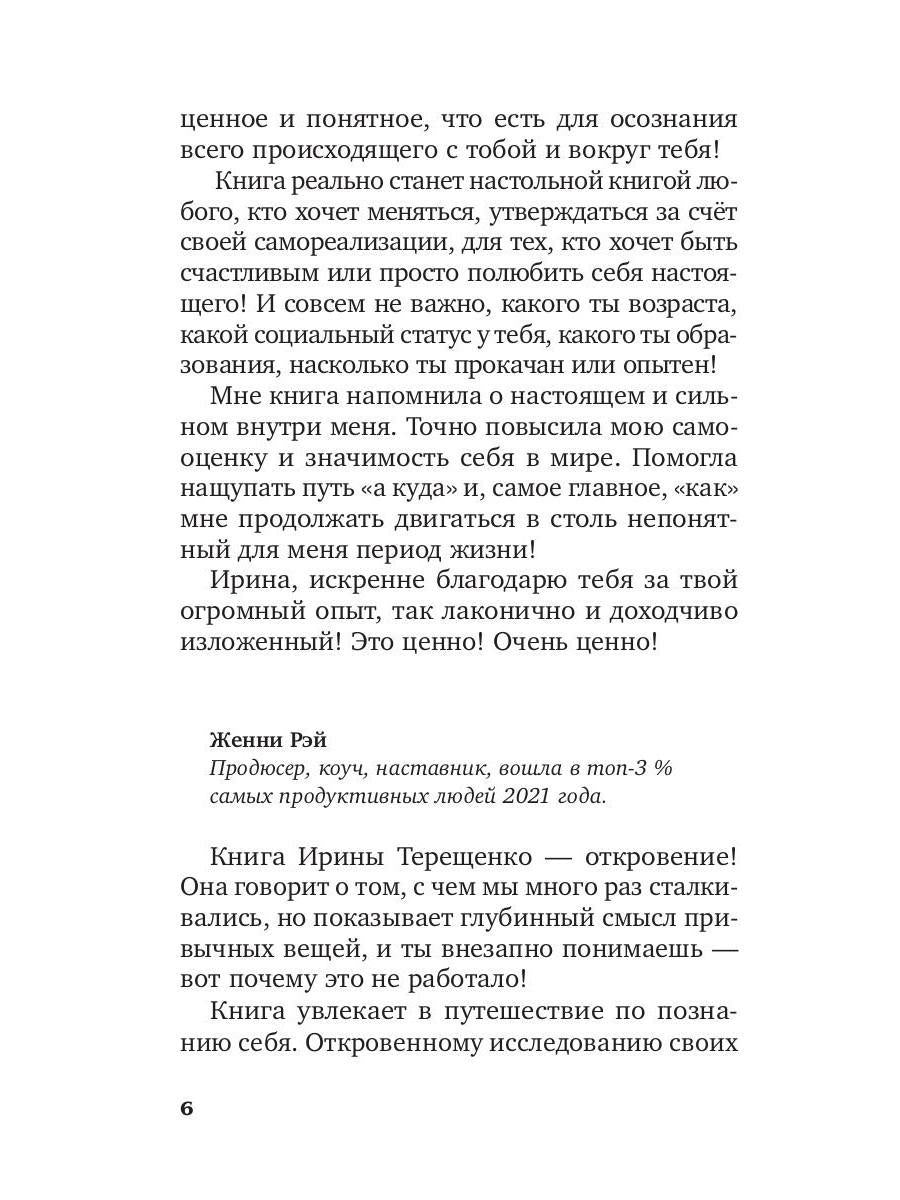 ценное и понятное, что есть для осознания всего происходящего с тобой и вокруг тебя!

Книга реально станет настольной книгой любого, кто хочет меняться, утверждаться за счёт своей самореализации, для тех, кто хочет быть счастливым или просто полюбить себя настоящего! И совсем не важно, какого ты возраста, какой социальный статус у тебя, какого ты образования, насколько ты прокачан или опытен!

Мне книга напомнила о настоящем и сильном внутри меня. Точно повысила мою самооценку и значимость себя в мире. Помогла нащупать путь «а куда» и, самое главное, «как» мне продолжать двигаться в столь непонятный для меня период жизни!

Ирина, искренне благодарю тебя за твой огромный опыт, так лаконично и доходчиво изложенный! Это ценно! Очень ценно!

Женни Рэй
Продюсер, коуч, наставник, вошла в топ-3 % самых продуктивных людей 2021 года.

Книга Ирины Терещенко — откровение! Она говорит о том, с чем мы много раз сталкивались, но показывает глубинный смысл привычных вещей, и ты внезапно понимаешь — вот почему это не работало!

Книга увлекает в путешествие по познанию себя. Откровенному исследованию своих

6